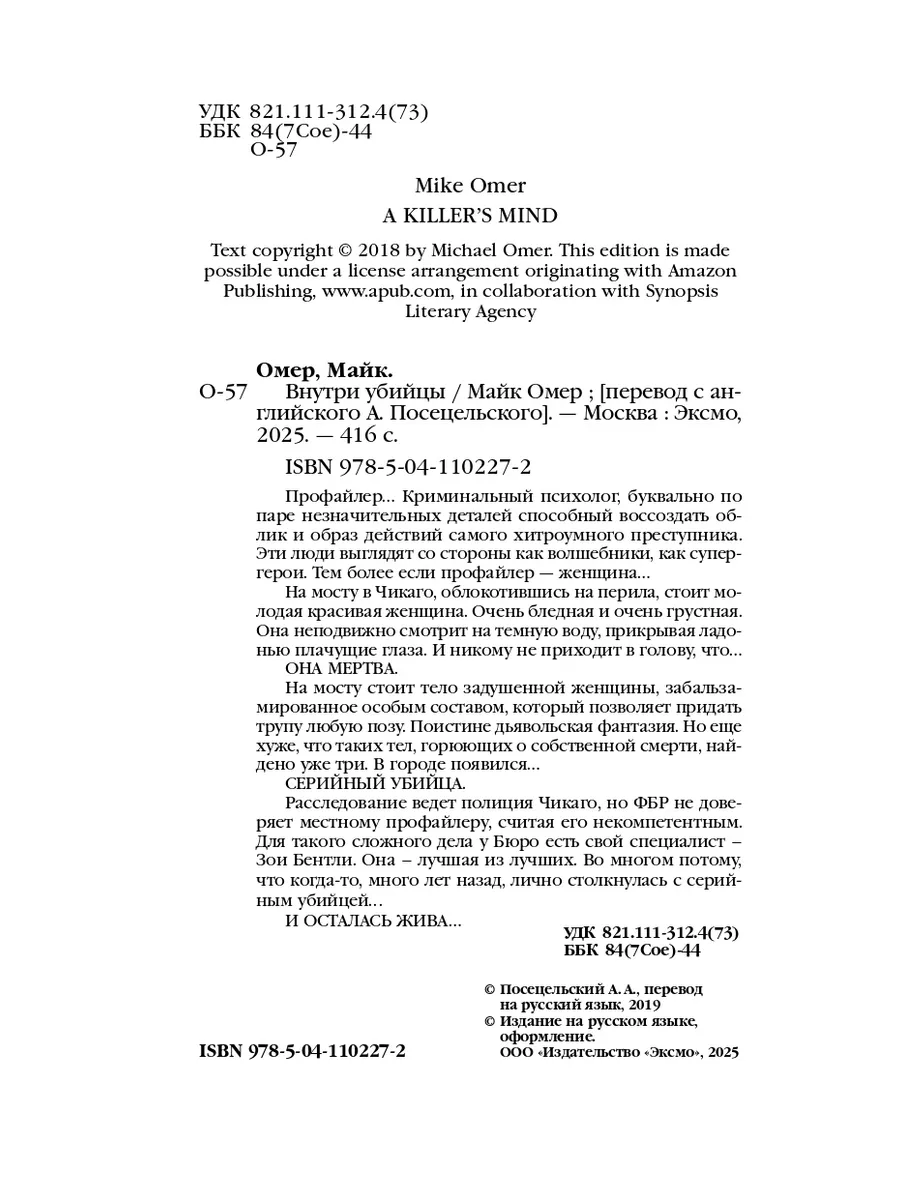 УДК 821.111-312.4(73)
ББК 84(7Сое)-44
О-57

Mike Omer

A KILLER'S MIND

Text copyright © 2018 by Michael Omer. This edition is made possible under a license arrangement originating with Amazon Publishing, www.apub.com, in collaboration with Synopsis Literary Agency

Омер, Майк.

О-57 Внутри убийцы / Майк Омер ; [перевод с английского А. Посецельского]. — Москва : Эксмо, 2025. — 416 с.

ISBN 978-5-04-110227-2

Профайлер... Криминальный психолог, буквально по паре незначительных деталей способный воссоздать облик и образ действий самого хитроумного преступника. Эти люди выглядят со стороны как волшебники, как супергерои. Тем более если профайлер — женщина...

На мосту в Чикаго, облокотившись на перила, стоит молодая красивая женщина. Очень бледная и очень грустная. Она неподвижно смотрит на темную воду, прикрывая ладонью плачущие глаза. И никому не приходит в голову, что...

ОНА МЕРТВА.

На мосту стоит тело задушенной женщины, забальзамированное особым составом, который позволяет придать трупу любую позу. Поистине дьявольская фантазия. Но еще хуже, что таких тел, горюющих о собственной смерти, найдено уже три. В городе появился...

СЕРИЙНЫЙ УБИЙЦА.

Расследование ведет полиция Чикаго, но ФБР не доверяет местному профайлеру, считая его некомпетентным. Для такого сложного дела у Бюро есть свой специалист – Зои Бентли. Она – лучшая из лучших. Во многом потому, что когда-то, много лет назад, лично столкнулась с серийным убийцей...

И ОСТАЛАСЬ ЖИВА...

УДК 821.111-312.4(73)
ББК 84(7Сое)-44

© Посецельский А. А., перевод на русский язык, 2019
© Издание на русском языке, оформление. ООО «Издательство «Эксмо», 2025

ISBN 978-5-04-110227-2